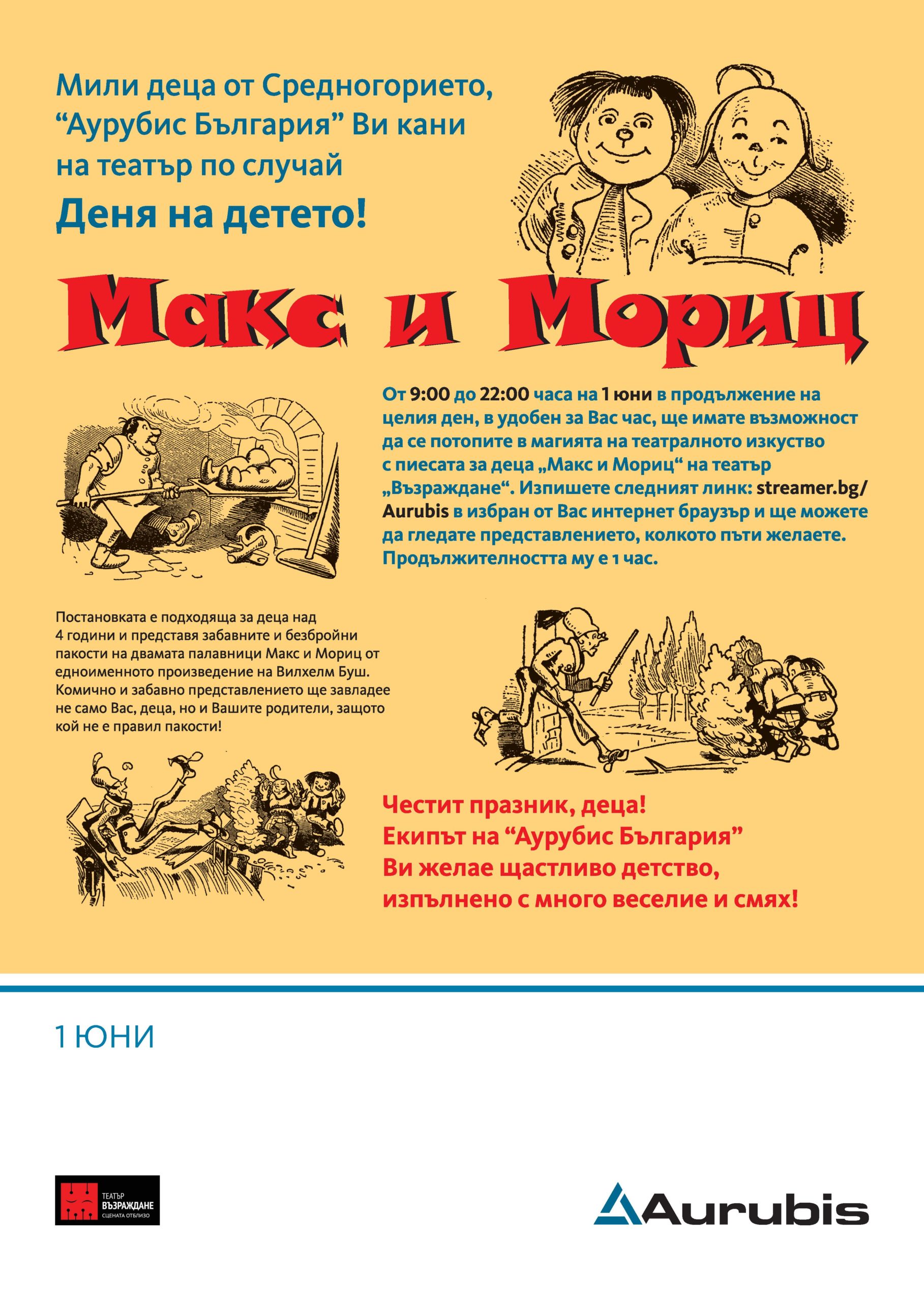 Мили деца от Средногорието, “Аурубис България” Ви кани на театър по случай
Деня на детето!

Макс и Мориц

От 9:00 до 22:00 часа на 1 юни в продължение на целия ден, в удобен за Вас час, ще имате възможност да се потопите в магията на театралното изкуство с пиесата за деца „Макс и Мориц“ на театър „Възраждане“. Изпишете следният линк: streamer.bg/Aurubis в избран от Вас интернет браузър и ще можете да гледате представлението, колкото пъти желаете. Продължителността му е 1 час.

Постановката е подходяща за деца над 4 години и представя забавните и безбройни пакости на двамата палавници Макс и Мориц от едноименното произведение на Вилхелм Буш. Комично и забавно представлението ще завладее не само Вас, деца, но и Вашите родители, защото кой не е правил пакости!

Честит празник, деца!
Екипът на “Аурубис България”
Ви желае щастливо детство, изпълнено с много веселие и смях!

1 ЮНИ

ТЕАТЪР ВЪЗРАЖДАНЕ СЦЕНАТА ОТБЛИЗО

Aurubis